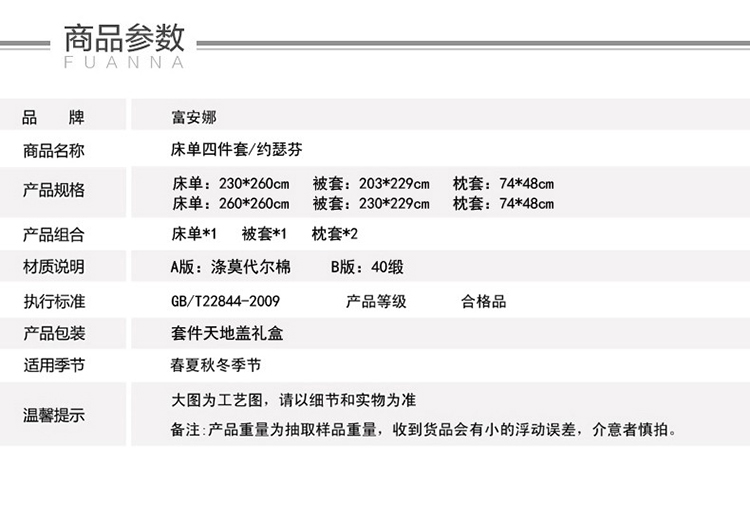 商品参数
FUANNA

品 牌
富安娜

商品名称
床单四件套/约瑟芬

产品规格
床单：230*260cm 被套：203*229cm 枕套：74*48cm
床单：260*260cm 被套：230*229cm 枕套：74*48cm

产品组合
床单*1 被套*1 枕套*2

材质说明
A版：涤莫代尔棉 B版：40缎

执行标准
GB/T22844-2009 产品等级 合格品

产品包装
套件天地盖礼盒

适用季节
春夏秋冬季节

温馨提示
大图为工艺图，请以细节和实物为准
备注:产品重量为抽取样品重量，收到货品会有小的浮动误差，介意者慎拍。